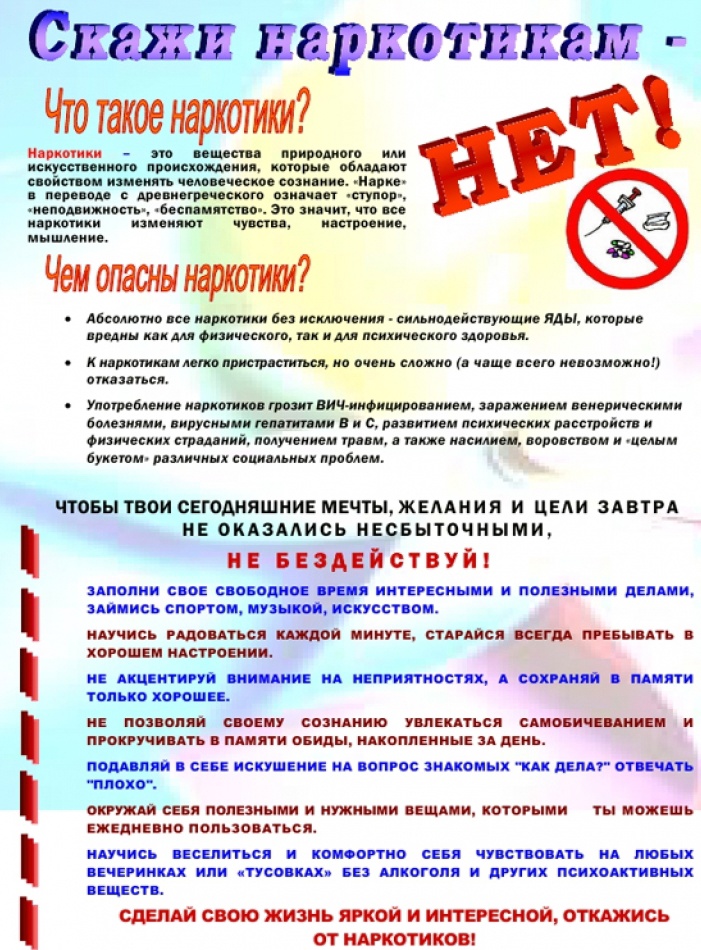 Скажи наркотикам -

НЕТ!

Что такое наркотики?

Наркотики – это вещества природного или искусственного происхождения, которые обладают свойством изменять человеческое сознание. «Нарке» в переводе с древнегреческого означает «ступор», «неподвижность», «беспамятство». Это значит, что все наркотики изменяют чувства, настроение, мышление.

Чем опасны наркотики?

• Абсолютно все наркотики без исключения - сильнодействующие ЯДЫ, которые вредны как для физического, так и для психического здоровья.

• К наркотикам легко пристраститься, но очень сложно (а чаще всего невозможно!) отказаться.

• Употребление наркотиков грозит ВИЧ-инфицированием, заражением венерическими болезнями, вирусными гепатитами В и С, развитием психических расстройств и физических страданий, получением травм, а также насилием, воровством и «целым букетом» различных социальных проблем.

ЧТОБЫ ТВОИ СЕГОДНЯШНИЕ МЕЧТЫ, ЖЕЛАНИЯ И ЦЕЛИ ЗАВТРА НЕ ОКАЗАЛИСЬ НЕСБЫТОЧНЫМИ,

НЕ БЕЗДЕЙСТВУЙ!

ЗАПОЛНИ СВОЕ СВОБОДНОЕ ВРЕМЯ ИНТЕРЕСНЫМИ И ПОЛЕЗНЫМИ ДЕЛАМИ, ЗАЙМИСЬ СПОРТОМ, МУЗЫКОЙ, ИСКУССТВОМ.

НАУЧИСЬ РАДОВАТЬСЯ КАЖДОЙ МИНУТЕ, СТАРАЙСЯ ВСЕГДА ПРЕБЫВАТЬ В ХОРОШЕМ НАСТРОЕНИИ.

НЕ АКЦЕНТИРУЙ ВНИМАНИЕ НА НЕПРИЯТНОСТЯХ, А СОХРАНЯЙ В ПАМЯТИ ТОЛЬКО ХОРОШЕЕ.

НЕ ПОЗВОЛЯЙ СВОЕМУ СОЗНАНИЮ УВЛЕКАТЬСЯ САМОБИЧЕВАНИЕМ И ПРОКРУЧИВАТЬ В ПАМЯТИ ОБИДЫ, НАКОПЛЕННЫЕ ЗА ДЕНЬ.

ПОДАВЛЯЙ В СЕБЕ ИСКУШЕНИЕ НА ВОПРОС ЗНАКОМЫХ "КАК ДЕЛА?" ОТВЕЧАТЬ "ПЛОХО".

ОКРУЖАЙ СЕБЯ ПОЛЕЗНЫМИ И НУЖНЫМИ ВЕЩАМИ, КОТОРЫМИ ТЫ МОЖЕШЬ ЕЖЕДНЕВНО ПОЛЬЗОВАТЬСЯ.

НАУЧИСЬ ВЕСЕЛИТЬСЯ И КОМФОРТНО СЕБЯ ЧУВСТВОВАТЬ НА ЛЮБЫХ ВЕЧЕРИНКАХ ИЛИ «ТУСОВКАХ» БЕЗ АЛКОГОЛЯ И ДРУГИХ ПСИХОАКТИВНЫХ ВЕЩЕСТВ.

СДЕЛАЙ СВОЮ ЖИЗНЬ ЯРКОЙ И ИНТЕРЕСНОЙ, ОТКАЖИСЬ ОТ НАРКОТИКОВ!